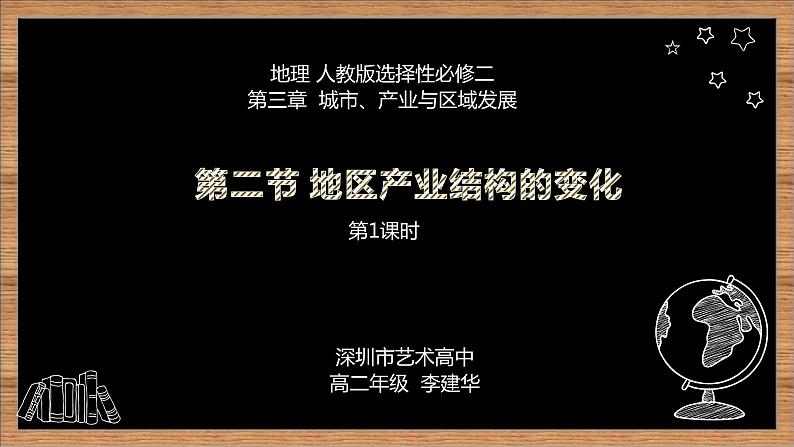 地理 人教版选择性必修二
第三章 城市、产业与区域发展

第二节 地区产业结构的变化

第1课时

深圳市艺术高中
高二年级 李建华